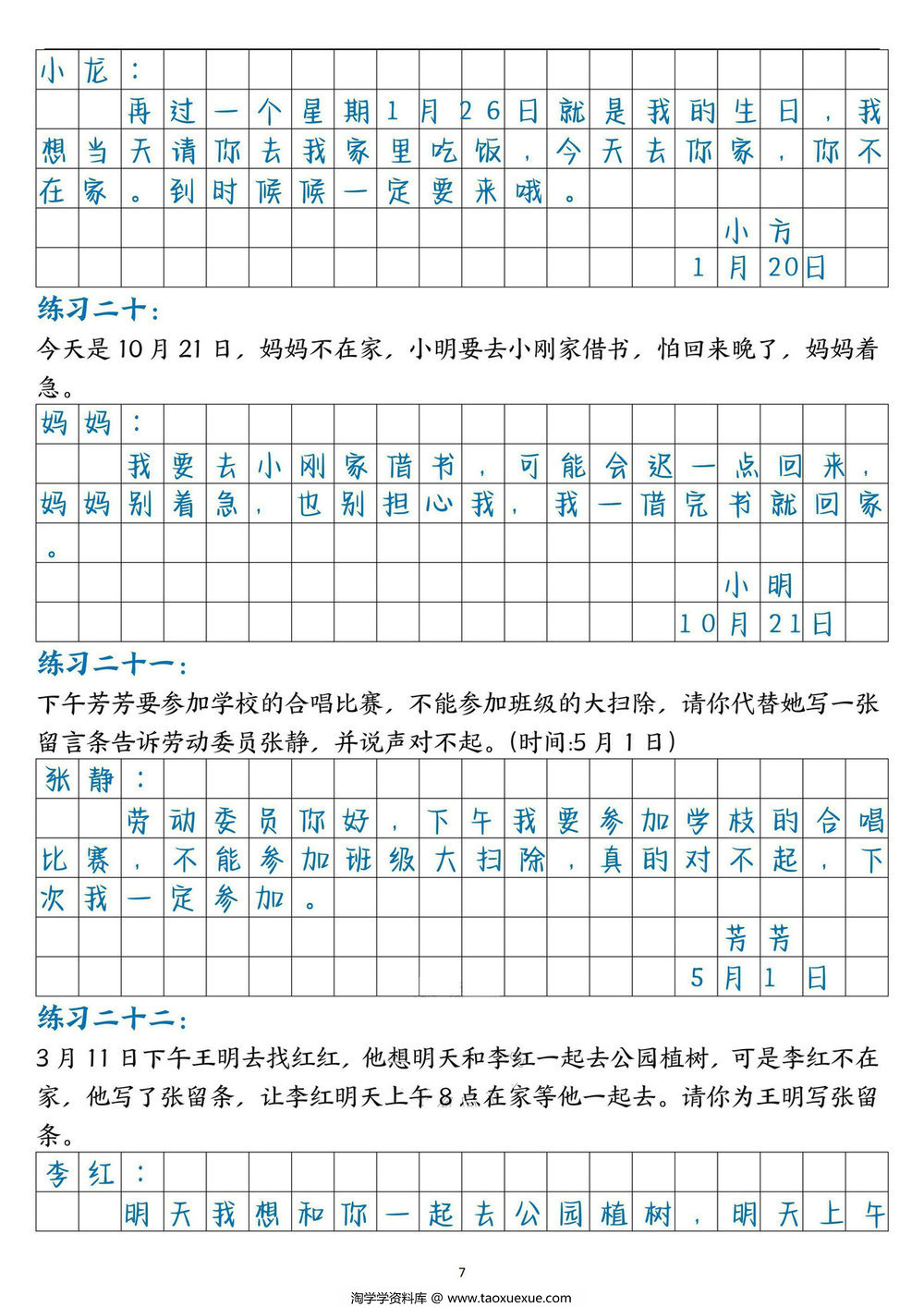 小龙：

再过一个星期1月26日就是我的生日，我想当天请你去我家里吃饭，今天去你家，你不在家。到时候候一定要来哦。

小方

1月20日

练习二十：

今天是10月21日，妈妈不在家，小明要去小刚家借书，怕回来晚了，妈妈着急。

妈妈：

我要去小刚家借书，可能会迟一点回来，妈妈别着急，也别担心我，我一借完书就回家。

小明

10月21日

练习二十一：

下午芳芳要参加学校的合唱比赛，不能参加班级的大扫除，请你代替她写一张留言条告诉劳动委员张静，并说声对不起。(时间:5月1日)

张静：

劳动委员你好，下午我要参加学校的合唱比赛，不能参加班级大扫除，真的对不起，下次我一定参加。

芳芳

5月1日

练习二十二：

3月11日下午王明去找红红，他想明天和李红一起去公园植树，可是李红不在家，他写了张留条，让李红明天上午8点在家等他一起去。请你为王明写张留条。

李红：

明天我想和你一起去公园植树，明天上午

7

淘学学资料库 @ www.taoxuexue.com